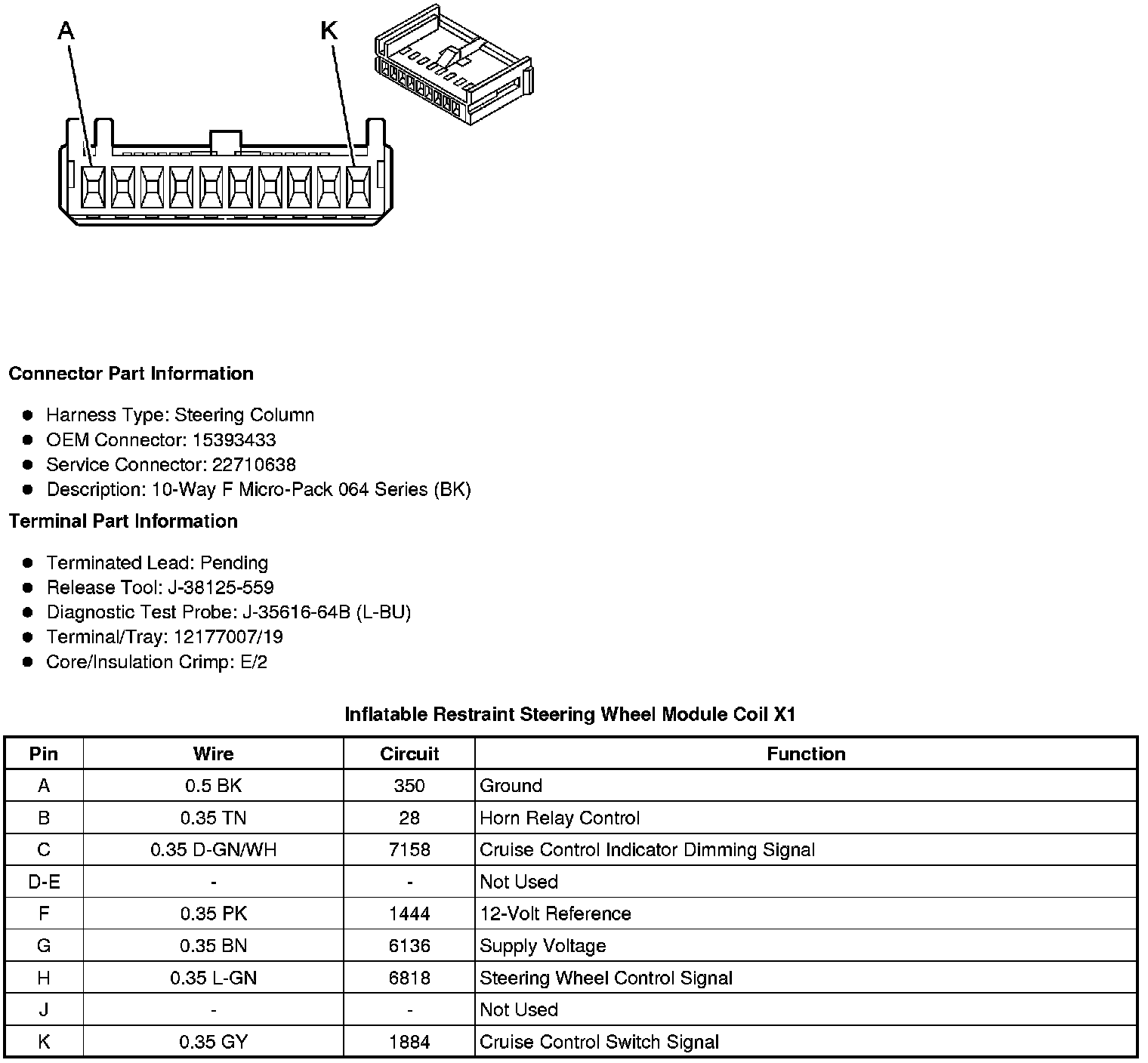 A

K

**Connector Part Information**

- Harness Type: Steering Column
- OEM Connector: 15393433
- Service Connector: 22710638
- Description: 10-Way F Micro-Pack 064 Series (BK)

**Terminal Part Information**

- Terminated Lead: Pending
- Release Tool: J-38125-559
- Diagnostic Test Probe: J-35616-64B (L-BU)
- Terminal/Tray: 12177007/19
- Core/Insulation Crimp: E/2

**Inflatable Restraint Steering Wheel Module Coil X1**

| Pin | Wire | Circuit | Function |
|---|---|---|---|
| A | 0.5 BK | 350 | Ground |
| B | 0.35 TN | 28 | Horn Relay Control |
| C | 0.35 D-GN/WH | 7158 | Cruise Control Indicator Dimming Signal |
| D-E | - | - | Not Used |
| F | 0.35 PK | 1444 | 12-Volt Reference |
| G | 0.35 BN | 6136 | Supply Voltage |
| H | 0.35 L-GN | 6818 | Steering Wheel Control Signal |
| J | - | - | Not Used |
| K | 0.35 GY | 1884 | Cruise Control Switch Signal |